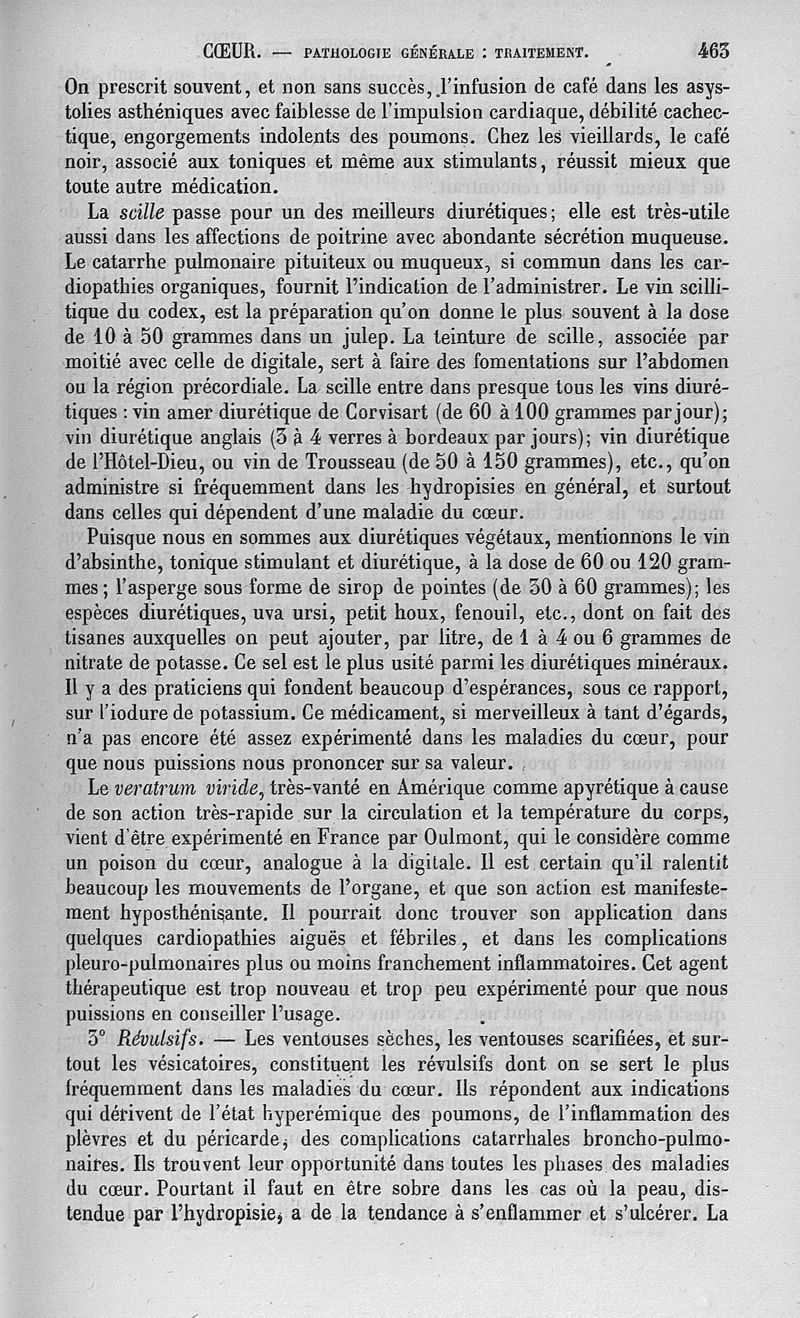 CŒUR. — PATHOLOGIE GÉNÉRALE : TRAITEMENT. 463

On prescrit souvent, et non sans succès, l'infusion de café dans les asystolies asthéniques avec faiblesse de l'impulsion cardiaque, débilité cachectique, engorgements indolents des poumons. Chez les vieillards, le café noir, associé aux toniques et même aux stimulants, réussit mieux que toute autre médication.

La scille passe pour un des meilleurs diurétiques; elle est très-utile aussi dans les affections de poitrine avec abondante sécrétion muqueuse. Le catarrhe pulmonaire pituiteux ou muqueux, si commun dans les cardiopathies organiques, fournit l'indication de l'administrer. Le vin scillitique du codex, est la préparation qu'on donne le plus souvent à la dose de 10 à 50 grammes dans un julep. La teinture de scille, associée par moitié avec celle de digitale, sert à faire des fomentations sur l'abdomen ou la région précordiale. La scille entre dans presque tous les vins diurétiques : vin amer diurétique de Corvisart (de 60 à 100 grammes par jour); vin diurétique anglais (3 à 4 verres à bordeaux par jours); vin diurétique de l'Hôtel-Dieu, ou vin de Trousseau (de 50 à 150 grammes), etc., qu'on administre si fréquemment dans les hydropisies en général, et surtout dans celles qui dépendent d'une maladie du cœur.

Puisque nous en sommes aux diurétiques végétaux, mentionnons le vin d'absinthe, tonique stimulant et diurétique, à la dose de 60 ou 120 grammes; l'asperge sous forme de sirop de pointes (de 30 à 60 grammes); les espèces diurétiques, uva ursi, petit houx, fenouil, etc., dont on fait des tisanes auxquelles on peut ajouter, par litre, de 1 à 4 ou 6 grammes de nitrate de potasse. Ce sel est le plus usité parmi les diurétiques minéraux. Il y a des praticiens qui fondent beaucoup d'espérances, sous ce rapport, sur l'iodure de potassium. Ce médicament, si merveilleux à tant d'égards, n'a pas encore été assez expérimenté dans les maladies du cœur, pour que nous puissions nous prononcer sur sa valeur.

Le veratrum viride, très-vanté en Amérique comme apyrétique à cause de son action très-rapide sur la circulation et la température du corps, vient d'être expérimenté en France par Oulmont, qui le considère comme un poison du cœur, analogue à la digitale. Il est certain qu'il ralentit beaucoup les mouvements de l'organe, et que son action est manifestement hyposthénisante. Il pourrait donc trouver son application dans quelques cardiopathies aiguës et fébriles, et dans les complications pleuro-pulmonaires plus ou moins franchement inflammatoires. Cet agent thérapeutique est trop nouveau et trop peu expérimenté pour que nous puissions en conseiller l'usage.

3° Révulsifs. — Les ventouses sèches, les ventouses scarifiées, et surtout les vésicatoires, constituent les révulsifs dont on se sert le plus fréquemment dans les maladies du cœur. Ils répondent aux indications qui dérivent de l'état hyperémique des poumons, de l'inflammation des plèvres et du péricarde, des complications catarrhales broncho-pulmonaires. Ils trouvent leur opportunité dans toutes les phases des maladies du cœur. Pourtant il faut en être sobre dans les cas où la peau, distendue par l'hydropisie, a de la tendance à s'enflammer et s'ulcérer. La